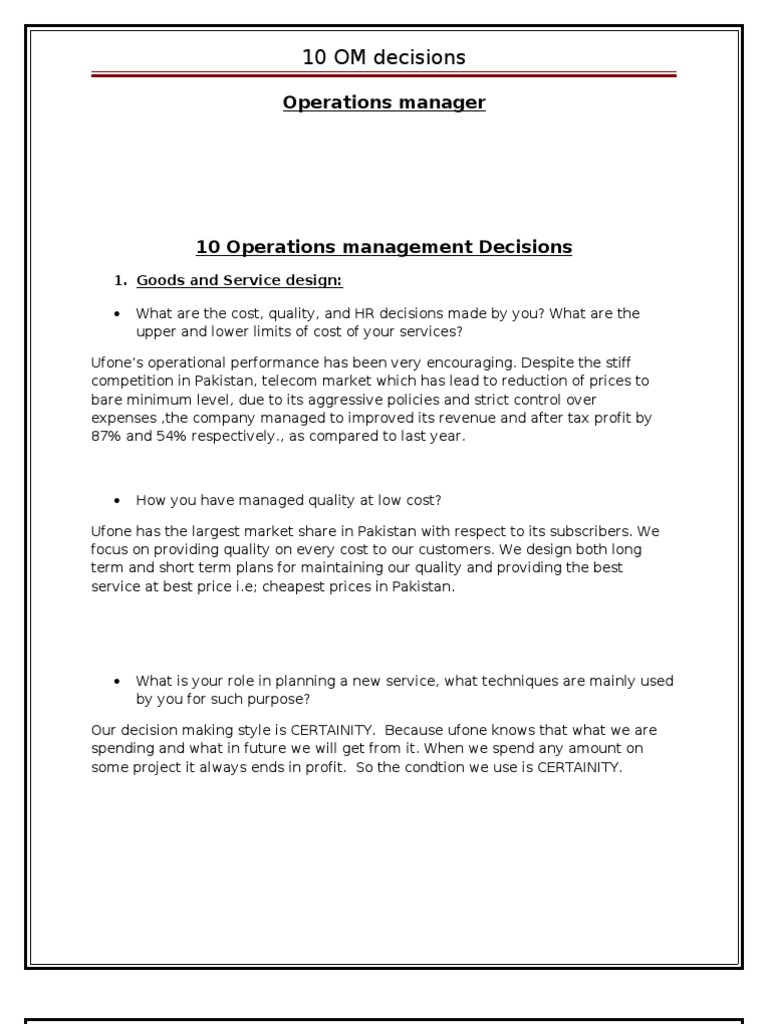 10 OM decisions

Operations manager

10 Operations management Decisions

1. Goods and Service design:

• What are the cost, quality, and HR decisions made by you? What are the upper and lower limits of cost of your services?

Ufone's operational performance has been very encouraging. Despite the stiff competition in Pakistan, telecom market which has lead to reduction of prices to bare minimum level, due to its aggressive policies and strict control over expenses ,the company managed to improved its revenue and after tax profit by 87% and 54% respectively., as compared to last year.

• How you have managed quality at low cost?

Ufone has the largest market share in Pakistan with respect to its subscribers. We focus on providing quality on every cost to our customers. We design both long term and short term plans for maintaining our quality and providing the best service at best price i.e; cheapest prices in Pakistan.

• What is your role in planning a new service, what techniques are mainly used by you for such purpose?

Our decision making style is CERTAINITY. Because ufone knows that what we are spending and what in future we will get from it. When we spend any amount on some project it always ends in profit. So the condtion we use is CERTAINITY.